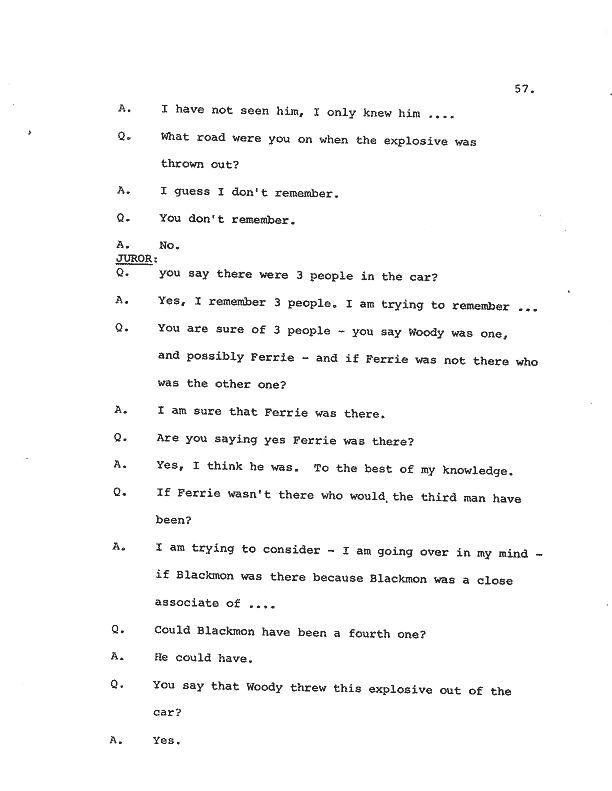 57.

A. I have not seen him, I only knew him ....

Q. What road were you on when the explosive was thrown out?

A. I guess I don't remember.

Q. You don't remember.

A. No.

JUROR:

Q. you say there were 3 people in the car?

A. Yes, I remember 3 people. I am trying to remember ...

Q. You are sure of 3 people - you say Woody was one, and possibly Ferrie - and if Ferrie was not there who was the other one?

A. I am sure that Ferrie was there.

Q. Are you saying yes Ferrie was there?

A. Yes, I think he was. To the best of my knowledge.

Q. If Ferrie wasn't there who would the third man have been?

A. I am trying to consider - I am going over in my mind - if Blackmon was there because Blackmon was a close associate of ....

Q. Could Blackmon have been a fourth one?

A. He could have.

Q. You say that Woody threw this explosive out of the car?

A. Yes.